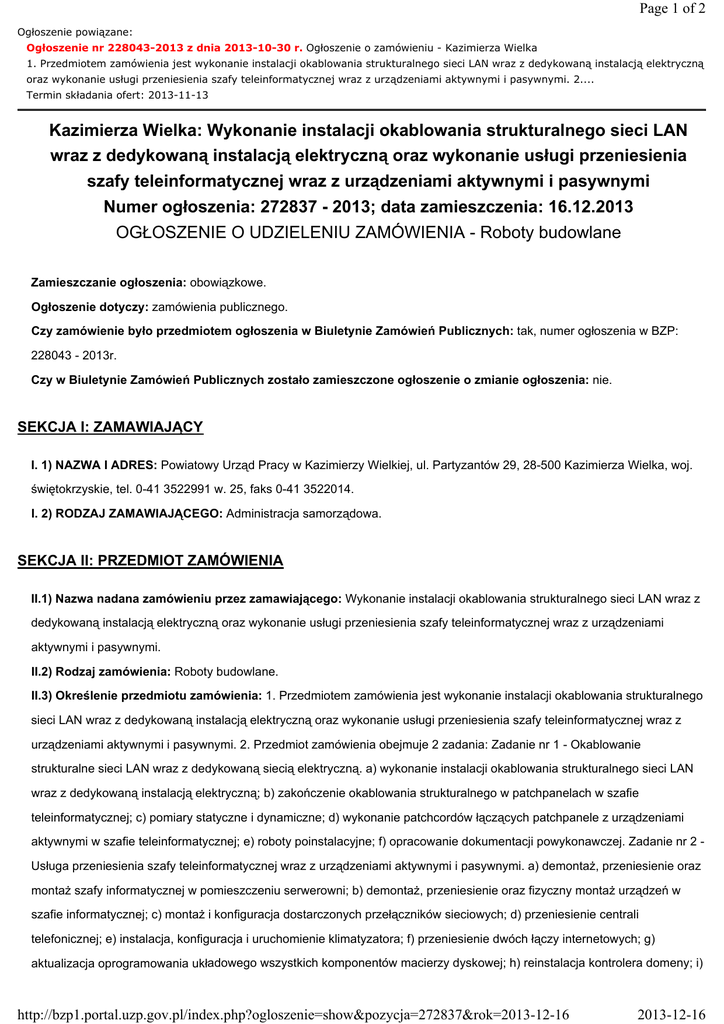 Page 1 of 2

Ogłoszenie powiązane:
Ogłoszenie nr 228043-2013 z dnia 2013-10-30 r. Ogłoszenie o zamówieniu - Kazimierza Wielka
1. Przedmiotem zamówienia jest wykonanie instalacji okablowania strukturalnego sieci LAN wraz z dedykowaną instalacją elektryczną oraz wykonanie usługi przeniesienia szafy teleinformatycznej wraz z urządzeniami aktywnymi i pasywnymi. 2....
Termin składania ofert: 2013-11-13

Kazimierza Wielka: Wykonanie instalacji okablowania strukturalnego sieci LAN wraz z dedykowaną instalacją elektryczną oraz wykonanie usługi przeniesienia szafy teleinformatycznej wraz z urządzeniami aktywnymi i pasywnymi
Numer ogłoszenia: 272837 - 2013; data zamieszczenia: 16.12.2013
OGŁOSZENIE O UDZIELENIU ZAMÓWIENIA - Roboty budowlane

Zamieszczanie ogłoszenia: obowiązkowe.

Ogłoszenie dotyczy: zamówienia publicznego.

Czy zamówienie było przedmiotem ogłoszenia w Biuletynie Zamówień Publicznych: tak, numer ogłoszenia w BZP: 228043 - 2013r.

Czy w Biuletynie Zamówień Publicznych zostało zamieszczone ogłoszenie o zmianie ogłoszenia: nie.

SEKCJA I: ZAMAWIAJĄCY

I. 1) NAZWA I ADRES: Powiatowy Urząd Pracy w Kazimierzy Wielkiej, ul. Partyzantów 29, 28-500 Kazimierza Wielka, woj. świętokrzyskie, tel. 0-41 3522991 w. 25, faks 0-41 3522014.

I. 2) RODZAJ ZAMAWIAJĄCEGO: Administracja samorządowa.

SEKCJA II: PRZEDMIOT ZAMÓWIENIA

II.1) Nazwa nadana zamówieniu przez zamawiającego: Wykonanie instalacji okablowania strukturalnego sieci LAN wraz z dedykowaną instalacją elektryczną oraz wykonanie usługi przeniesienia szafy teleinformatycznej wraz z urządzeniami aktywnymi i pasywnymi.

II.2) Rodzaj zamówienia: Roboty budowlane.

II.3) Określenie przedmiotu zamówienia: 1. Przedmiotem zamówienia jest wykonanie instalacji okablowania strukturalnego sieci LAN wraz z dedykowaną instalacją elektryczną oraz wykonanie usługi przeniesienia szafy teleinformatycznej wraz z urządzeniami aktywnymi i pasywnymi. 2. Przedmiot zamówienia obejmuje 2 zadania: Zadanie nr 1 - Okablowanie strukturalne sieci LAN wraz z dedykowaną siecią elektryczną. a) wykonanie instalacji okablowania strukturalnego sieci LAN wraz z dedykowaną instalacją elektryczną; b) zakończenie okablowania strukturalnego w patchpanelach w szafie teleinformatycznej; c) pomiary statyczne i dynamiczne; d) wykonanie patchcordów łączących patchpanele z urządzeniami aktywnymi w szafie teleinformatycznej; e) roboty poinstalacyjne; f) opracowanie dokumentacji powykonawczej. Zadanie nr 2 - Usługa przeniesienia szafy teleinformatycznej wraz z urządzeniami aktywnymi i pasywnymi. a) demontaż, przeniesienie oraz montaż szafy informatycznej w pomieszczeniu serwerowni; b) demontaż, przeniesienie oraz fizyczny montaż urządzeń w szafie informatycznej; c) montaż i konfiguracja dostarczonych przełączników sieciowych; d) przeniesienie centrali telefonicznej; e) instalacja, konfiguracja i uruchomienie klimatyzatora; f) przeniesienie dwóch łączy internetowych; g) aktualizacja oprogramowania układowego wszystkich komponentów macierzy dyskowej; h) reinstalacja kontrolera domeny; i)

http://bzp1.portal.uzp.gov.pl/index.php?ogloszenie=show&pozycja=272837&rok=2013-12-16 2013-12-16